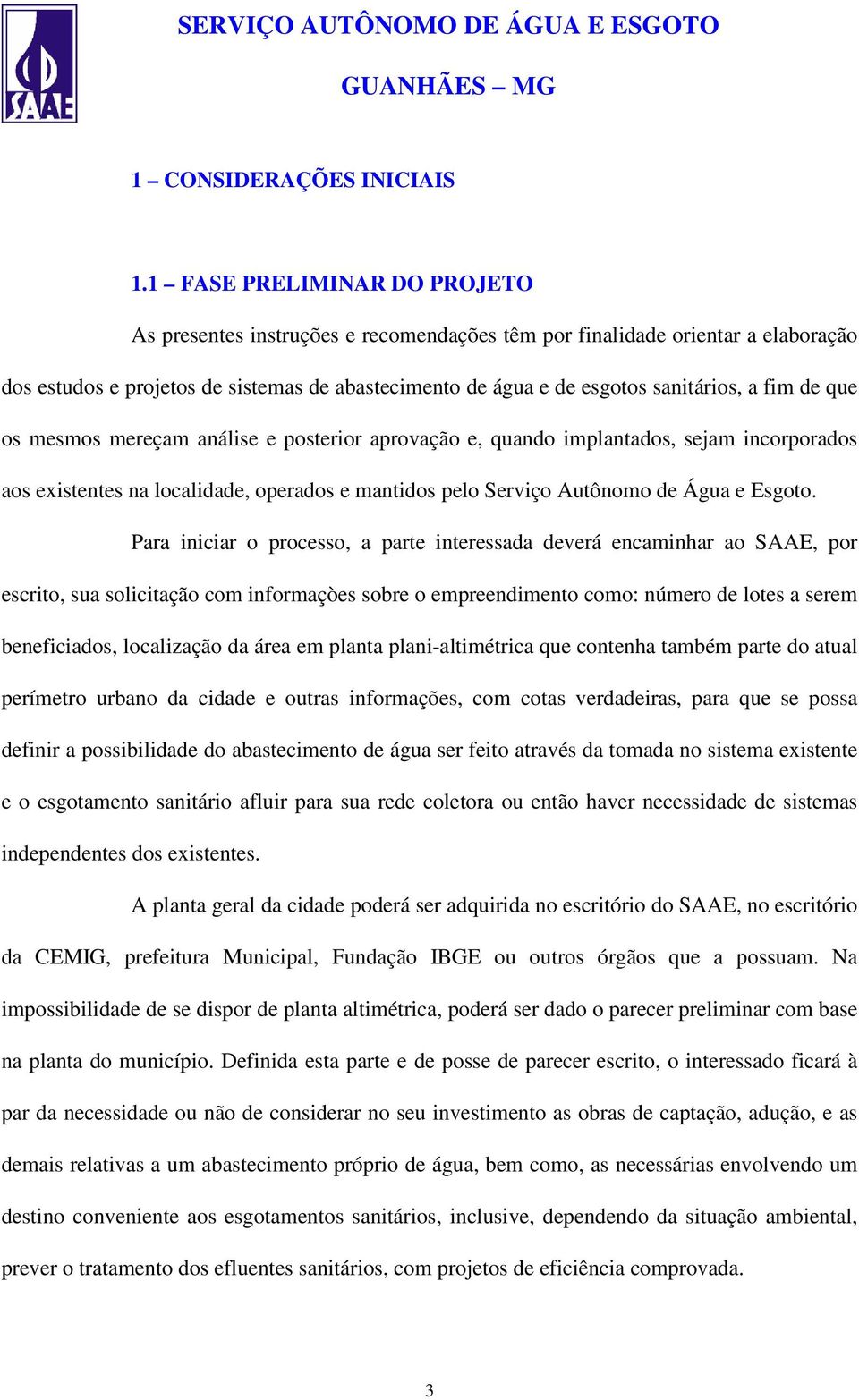 SAAE

SERVIÇO AUTÔNOMO DE ÁGUA E ESGOTO

GUANHÃES – MG

1 – CONSIDERAÇÕES INICIAIS

1.1 – FASE PRELIMINAR DO PROJETO

As presentes instruções e recomendações têm por finalidade orientar a elaboração dos estudos e projetos de sistemas de abastecimento de água e de esgotos sanitários, a fim de que os mesmos mereçam análise e posterior aprovação e, quando implantados, sejam incorporados aos existentes na localidade, operados e mantidos pelo Serviço Autônomo de Água e Esgoto.

Para iniciar o processo, a parte interessada deverá encaminhar ao SAAE, por escrito, sua solicitação com informaçòes sobre o empreendimento como: número de lotes a serem beneficiados, localização da área em planta plani-altimétrica que contenha também parte do atual perímetro urbano da cidade e outras informações, com cotas verdadeiras, para que se possa definir a possibilidade do abastecimento de água ser feito através da tomada no sistema existente e o esgotamento sanitário afluir para sua rede coletora ou então haver necessidade de sistemas independentes dos existentes.

A planta geral da cidade poderá ser adquirida no escritório do SAAE, no escritório da CEMIG, prefeitura Municipal, Fundação IBGE ou outros órgãos que a possuam. Na impossibilidade de se dispor de planta altimétrica, poderá ser dado o parecer preliminar com base na planta do município. Definida esta parte e de posse de parecer escrito, o interessado ficará à par da necessidade ou não de considerar no seu investimento as obras de captação, adução, e as demais relativas a um abastecimento próprio de água, bem como, as necessárias envolvendo um destino conveniente aos esgotamentos sanitários, inclusive, dependendo da situação ambiental, prever o tratamento dos efluentes sanitários, com projetos de eficiência comprovada.

3